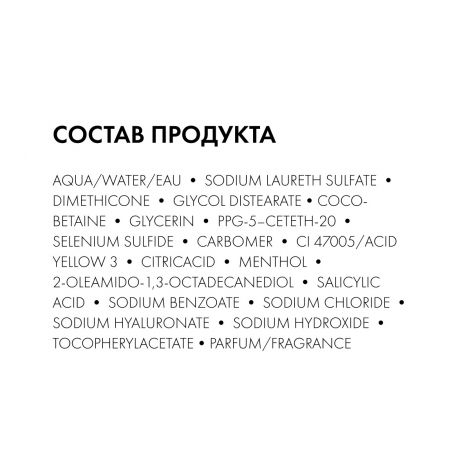 СОСТАВ ПРОДУКТА

AQUA/WATER/EAU • SODIUM LAURETH SULFATE • DIMETHICONE • GLYCOL DISTEARATE • COCO-BETAINE • GLYCERIN • PPG-5–CETETH-20 • SELENIUM SULFIDE • CARBOMER • CI 47005/ACID YELLOW 3 • CITRICACID • MENTHOL • 2-OLEAMIDO-1,3-OCTADECANEDIOL • SALICYLIC ACID • SODIUM BENZOATE • SODIUM CHLORIDE • SODIUM HYALURONATE • SODIUM HYDROXIDE • TOCOPHERYLACETATE • PARFUM/FRAGRANCE